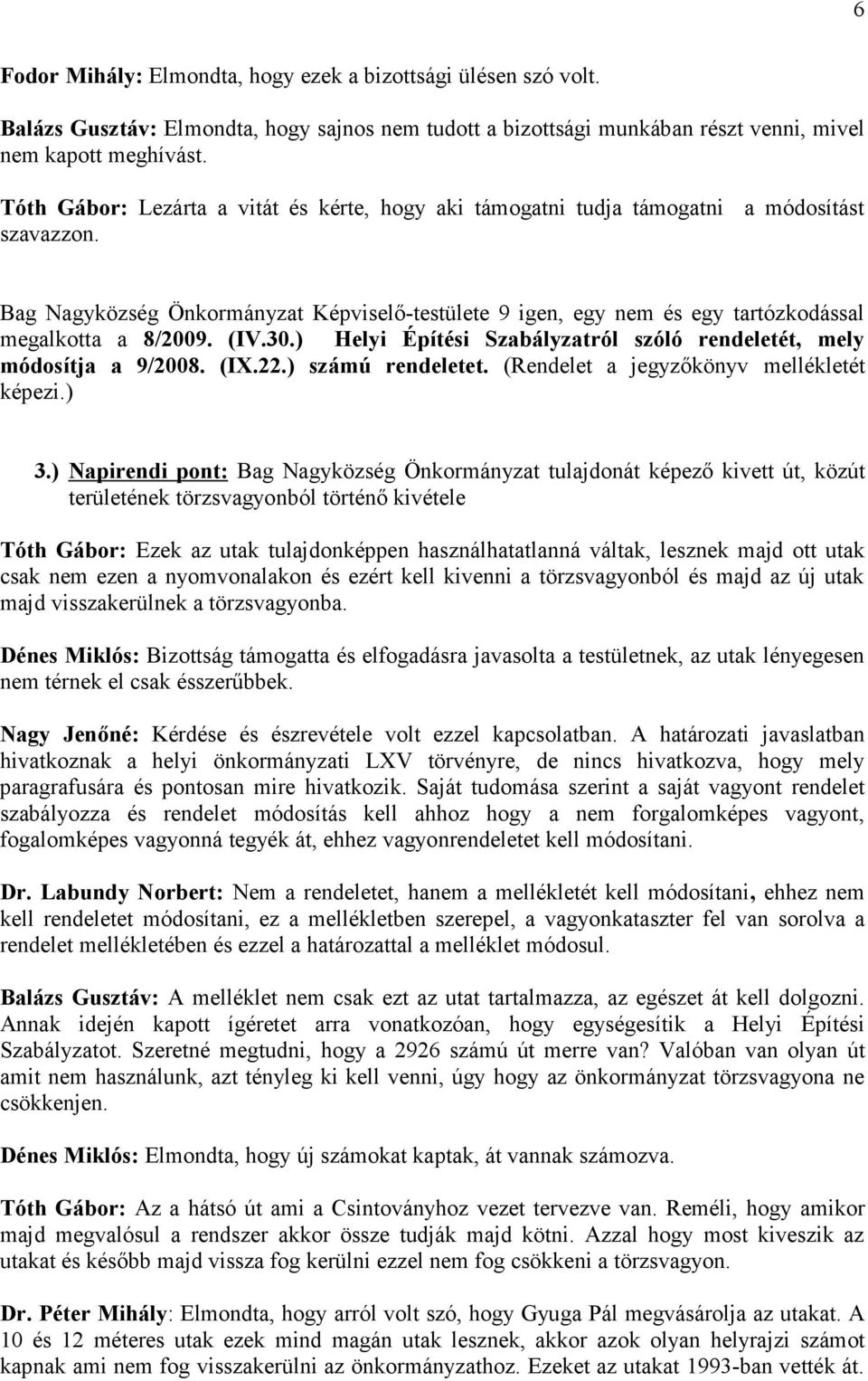 6

Fodor Mihály: Elmondta, hogy ezek a bizottsági ülésen szó volt.

Balázs Gusztáv: Elmondta, hogy sajnos nem tudott a bizottsági munkában részt venni, mivel nem kapott meghívást.

Tóth Gábor: Lezárta a vitát és kérte, hogy aki támogatni tudja támogatni a módosítást szavazzon.

Bag Nagyközség Önkormányzat Képviselő-testülete 9 igen, egy nem és egy tartózkodással megalkotta a 8/2009. (IV.30.) Helyi Építési Szabályzatról szóló rendeletét, mely módosítja a 9/2008. (IX.22.) számú rendeletet. (Rendelet a jegyzőkönyv mellékletét képezi.)

3.) Napirendi pont: Bag Nagyközség Önkormányzat tulajdonát képező kivett út, közút területének törzsvagyonból történő kivétele

Tóth Gábor: Ezek az utak tulajdonképpen használhatatlanná váltak, lesznek majd ott utak csak nem ezen a nyomvonalakon és ezért kell kivenni a törzsvagyonból és majd az új utak majd visszakerülnek a törzsvagyonba.

Dénes Miklós: Bizottság támogatta és elfogadásra javasolta a testületnek, az utak lényegesen nem térnek el csak ésszerűbbek.

Nagy Jenőné: Kérdése és észrevétele volt ezzel kapcsolatban. A határozati javaslatban hivatkoznak a helyi önkormányzati LXV törvényre, de nincs hivatkozva, hogy mely paragrafusára és pontosan mire hivatkozik. Saját tudomása szerint a saját vagyont rendelet szabályozza és rendelet módosítás kell ahhoz hogy a nem forgalomképes vagyont, fogalomképes vagyonná tegyék át, ehhez vagyonrendeletet kell módosítani.

Dr. Labundy Norbert: Nem a rendeletet, hanem a mellékletét kell módosítani, ehhez nem kell rendeletet módosítani, ez a mellékletben szerepel, a vagyonkataszter fel van sorolva a rendelet mellékletében és ezzel a határozattal a melléklet módosul.

Balázs Gusztáv: A melléklet nem csak ezt az utat tartalmazza, az egészet át kell dolgozni. Annak idején kapott ígéretet arra vonatkozóan, hogy egységesítik a Helyi Építési Szabályzatot. Szeretné megtudni, hogy a 2926 számú út merre van? Valóban van olyan út amit nem használunk, azt tényleg ki kell venni, úgy hogy az önkormányzat törzsvagyona ne csökkenjen.

Dénes Miklós: Elmondta, hogy új számokat kaptak, át vannak számozva.

Tóth Gábor: Az a hátsó út ami a Csintoványhoz vezet tervezve van. Reméli, hogy amikor majd megvalósul a rendszer akkor össze tudják majd kötni. Azzal hogy most kiveszik az utakat és később majd vissza fog kerülni ezzel nem fog csökkeni a törzsvagyon.

Dr. Péter Mihály: Elmondta, hogy arról volt szó, hogy Gyuga Pál megvásárolja az utakat. A 10 és 12 méteres utak ezek mind magán utak lesznek, akkor azok olyan helyrajzi számot kapnak ami nem fog visszakerülni az önkormányzathoz. Ezeket az utakat 1993-ban vették át.